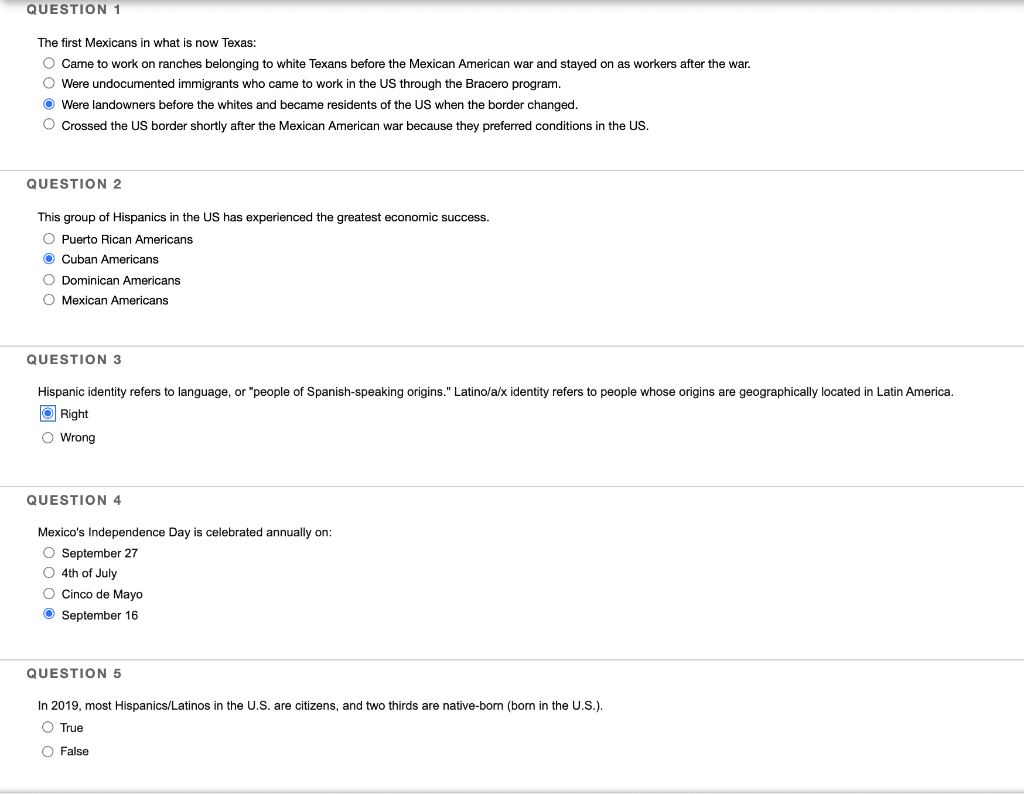 QUESTION 1

The first Mexicans in what is now Texas:

Came to work on ranches belonging to white Texans before the Mexican American war and stayed on as workers after the war.

Were undocumented immigrants who came to work in the US through the Bracero program.

Were landowners before the whites and became residents of the US when the border changed.

Crossed the US border shortly after the Mexican American war because they preferred conditions in the US.

QUESTION 2

This group of Hispanics in the US has experienced the greatest economic success.

Puerto Rican Americans

Cuban Americans

Dominican Americans

Mexican Americans

QUESTION 3

Hispanic identity refers to language, or "people of Spanish-speaking origins." Latino/a/x identity refers to people whose origins are geographically located in Latin America.

Right

Wrong

QUESTION 4

Mexico's Independence Day is celebrated annually on:

September 27

4th of July

Cinco de Mayo

September 16

QUESTION 5

In 2019, most Hispanics/Latinos in the U.S. are citizens, and two thirds are native-born (born in the U.S.).

True

False